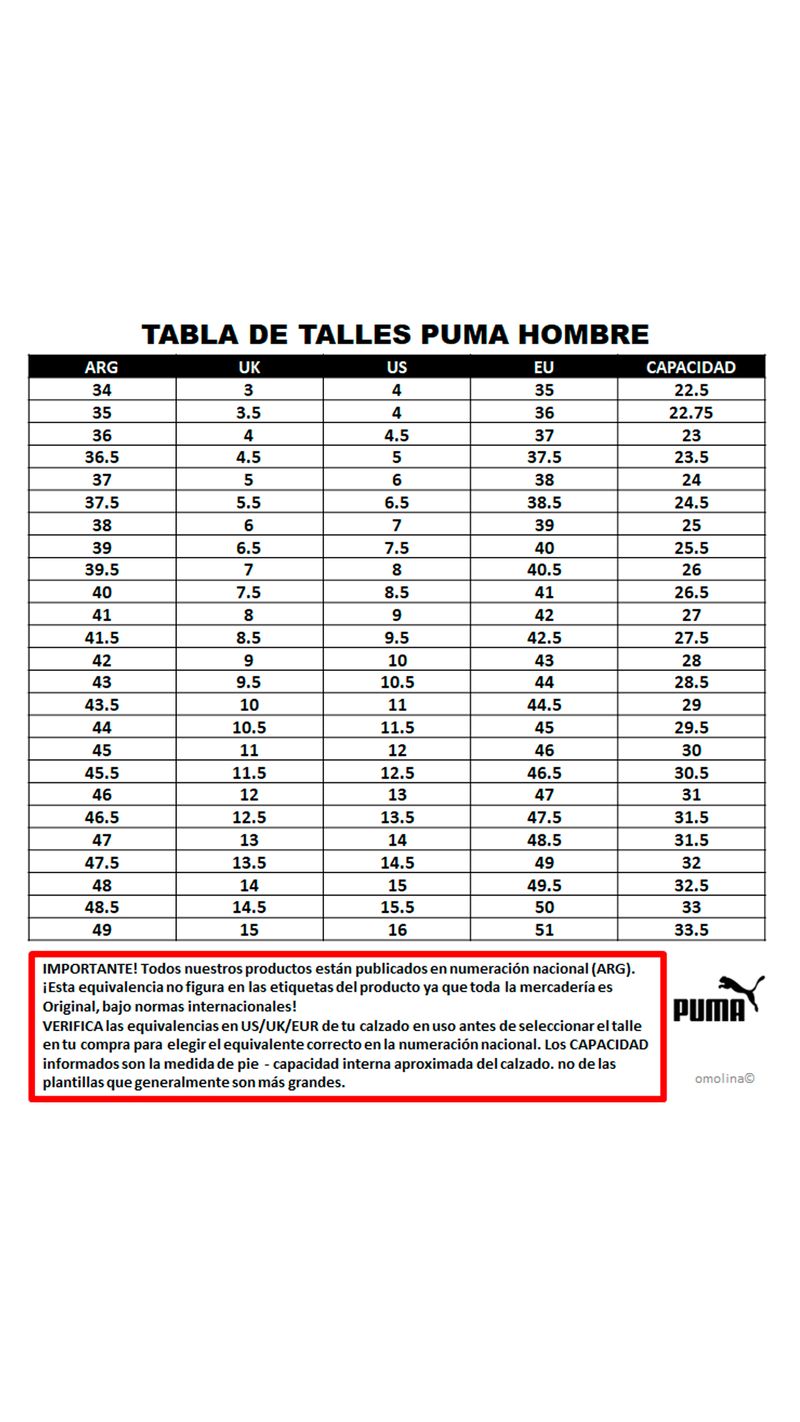 TABLA DE TALLES PUMA HOMBRE

| ARG | UK | US | EU | CAPACIDAD |
|---|---|---|---|---|
| 34 | 3 | 4 | 35 | 22.5 |
| 35 | 3.5 | 4 | 36 | 22.75 |
| 36 | 4 | 4.5 | 37 | 23 |
| 36.5 | 4.5 | 5 | 37.5 | 23.5 |
| 37 | 5 | 6 | 38 | 24 |
| 37.5 | 5.5 | 6.5 | 38.5 | 24.5 |
| 38 | 6 | 7 | 39 | 25 |
| 39 | 6.5 | 7.5 | 40 | 25.5 |
| 39.5 | 7 | 8 | 40.5 | 26 |
| 40 | 7.5 | 8.5 | 41 | 26.5 |
| 41 | 8 | 9 | 42 | 27 |
| 41.5 | 8.5 | 9.5 | 42.5 | 27.5 |
| 42 | 9 | 10 | 43 | 28 |
| 43 | 9.5 | 10.5 | 44 | 28.5 |
| 43.5 | 10 | 11 | 44.5 | 29 |
| 44 | 10.5 | 11.5 | 45 | 29.5 |
| 45 | 11 | 12 | 46 | 30 |
| 45.5 | 11.5 | 12.5 | 46.5 | 30.5 |
| 46 | 12 | 13 | 47 | 31 |
| 46.5 | 12.5 | 13.5 | 47.5 | 31.5 |
| 47 | 13 | 14 | 48.5 | 31.5 |
| 47.5 | 13.5 | 14.5 | 49 | 32 |
| 48 | 14 | 15 | 49.5 | 32.5 |
| 48.5 | 14.5 | 15.5 | 50 | 33 |
| 49 | 15 | 16 | 51 | 33.5 |

IMPORTANTE! Todos nuestros productos están publicados en numeración nacional (ARG). ¡Esta equivalencia no figura en las etiquetas del producto ya que toda la mercadería es Original, bajo normas internacionales!
VERIFICA las equivalencias en US/UK/EUR de tu calzado en uso antes de seleccionar el talle en tu compra para elegir el equivalente correcto en la numeración nacional. Los CAPACIDAD informados son la medida de pie - capacidad interna aproximada del calzado. no de las plantillas que generalmente son más grandes.

PUMA

omolina©